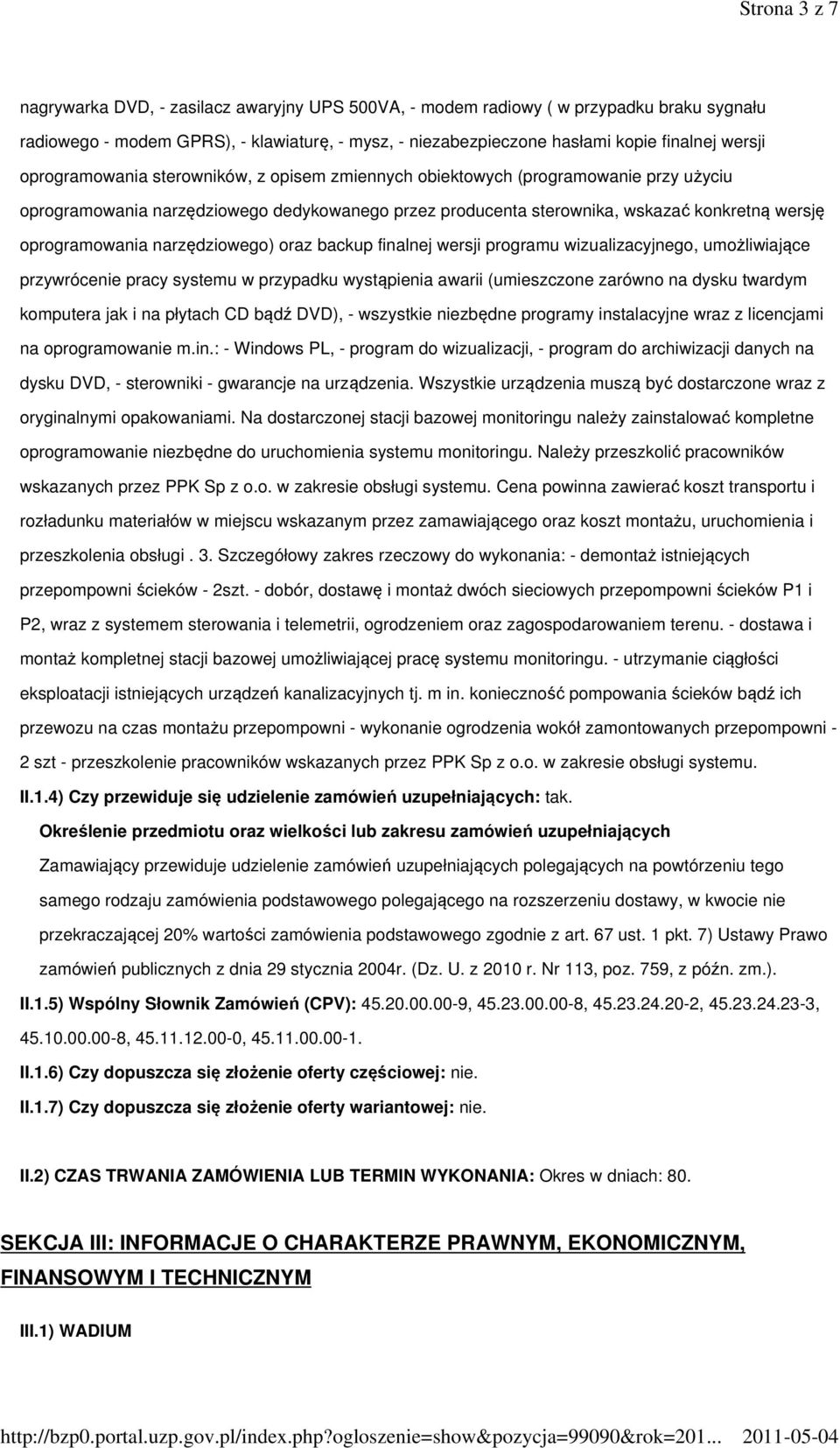 Strona 3 z 7

nagrywarka DVD, - zasilacz awaryjny UPS 500VA, - modem radiowy ( w przypadku braku sygnału radiowego - modem GPRS), - klawiaturę, - mysz, - niezabezpieczone hasłami kopie finalnej wersji oprogramowania sterowników, z opisem zmiennych obiektowych (programowanie przy użyciu oprogramowania narzędziowego dedykowanego przez producenta sterownika, wskazać konkretną wersję oprogramowania narzędziowego) oraz backup finalnej wersji programu wizualizacyjnego, umożliwiające przywrócenie pracy systemu w przypadku wystąpienia awarii (umieszczone zarówno na dysku twardym komputera jak i na płytach CD bądź DVD), - wszystkie niezbędne programy instalacyjne wraz z licencjami na oprogramowanie m.in.: - Windows PL, - program do wizualizacji, - program do archiwizacji danych na dysku DVD, - sterowniki - gwarancje na urządzenia. Wszystkie urządzenia muszą być dostarczone wraz z oryginalnymi opakowaniami. Na dostarczonej stacji bazowej monitoringu należy zainstalować kompletne oprogramowanie niezbędne do uruchomienia systemu monitoringu. Należy przeszkolić pracowników wskazanych przez PPK Sp z o.o. w zakresie obsługi systemu. Cena powinna zawierać koszt transportu i rozładunku materiałów w miejscu wskazanym przez zamawiającego oraz koszt montażu, uruchomienia i przeszkolenia obsługi . 3. Szczegółowy zakres rzeczowy do wykonania: - demontaż istniejących przepompowni ścieków - 2szt. - dobór, dostawę i montaż dwóch sieciowych przepompowni ścieków P1 i P2, wraz z systemem sterowania i telemetrii, ogrodzeniem oraz zagospodarowaniem terenu. - dostawa i montaż kompletnej stacji bazowej umożliwiającej pracę systemu monitoringu. - utrzymanie ciągłości eksploatacji istniejących urządzeń kanalizacyjnych tj. m in. konieczność pompowania ścieków bądź ich przewozu na czas montażu przepompowni - wykonanie ogrodzenia wokół zamontowanych przepompowni - 2 szt - przeszkolenie pracowników wskazanych przez PPK Sp z o.o. w zakresie obsługi systemu.

II.1.4) Czy przewiduje się udzielenie zamówień uzupełniających: tak.

Określenie przedmiotu oraz wielkości lub zakresu zamówień uzupełniających

Zamawiający przewiduje udzielenie zamówień uzupełniających polegających na powtórzeniu tego samego rodzaju zamówienia podstawowego polegającego na rozszerzeniu dostawy, w kwocie nie przekraczającej 20% wartości zamówienia podstawowego zgodnie z art. 67 ust. 1 pkt. 7) Ustawy Prawo zamówień publicznych z dnia 29 stycznia 2004r. (Dz. U. z 2010 r. Nr 113, poz. 759, z późn. zm.).

II.1.5) Wspólny Słownik Zamówień (CPV): 45.20.00.00-9, 45.23.00.00-8, 45.23.24.20-2, 45.23.24.23-3, 45.10.00.00-8, 45.11.12.00-0, 45.11.00.00-1.

II.1.6) Czy dopuszcza się złożenie oferty częściowej: nie.

II.1.7) Czy dopuszcza się złożenie oferty wariantowej: nie.

II.2) CZAS TRWANIA ZAMÓWIENIA LUB TERMIN WYKONANIA: Okres w dniach: 80.

SEKCJA III: INFORMACJE O CHARAKTERZE PRAWNYM, EKONOMICZNYM, FINANSOWYM I TECHNICZNYM

III.1) WADIUM

http://bzp0.portal.uzp.gov.pl/index.php?ogloszenie=show&pozycja=99090&rok=201... 2011-05-04